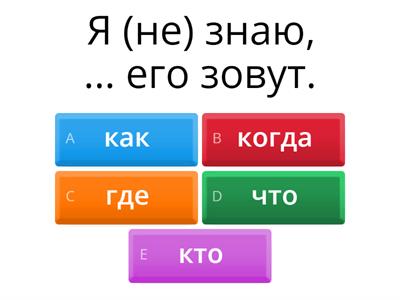 Я (не) знаю,
... его зовут.

A как

B когда

C где

D что

E кто